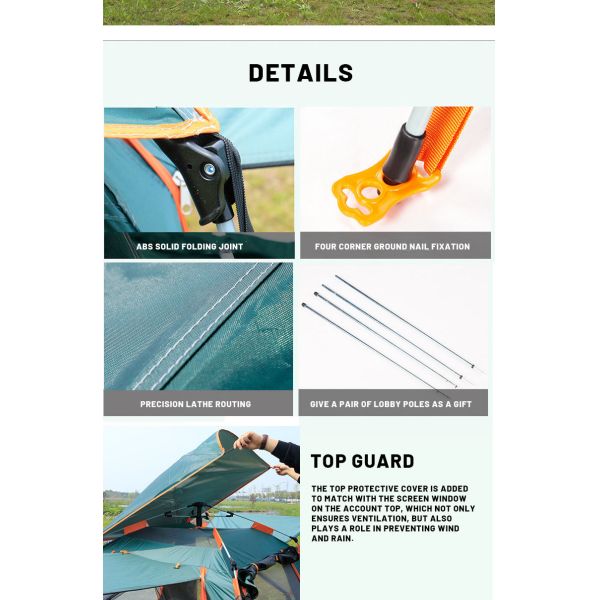 DETAILS

ABS SOLID FOLDING JOINT

FOUR CORNER GROUND NAIL FIXATION

PRECISION LATHE ROUTING

GIVE A PAIR OF LOBBY POLES AS A GIFT

TOP GUARD

THE TOP PROTECTIVE COVER IS ADDED TO MATCH WITH THE SCREEN WINDOW ON THE ACCOUNT TOP, WHICH NOT ONLY ENSURES VENTILATION, BUT ALSO PLAYS A ROLE IN PREVENTING WIND AND RAIN.